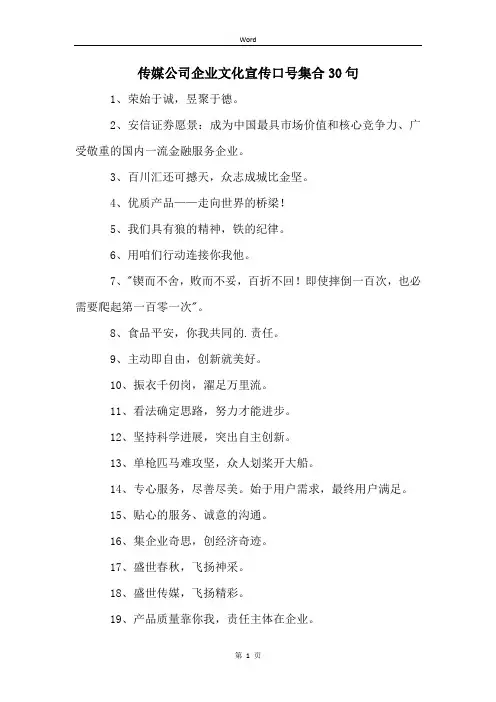 Word

传媒公司企业文化宣传口号集合30句

1、荣始于诚，昱聚于德。

2、安信证券愿景：成为中国最具市场价值和核心竞争力、广受敬重的国内一流金融服务企业。

3、百川汇还可撼天，众志成城比金坚。

4、优质产品——走向世界的桥梁！

5、我们具有狼的精神，铁的纪律。

6、用咱们行动连接你我他。

7、"锲而不舍，败而不妥，百折不回！即使摔倒一百次，也必需要爬起第一百零一次"。

8、食品平安，你我共同的.责任。

9、主动即自由，创新就美好。

10、振衣千仞岗，濯足万里流。

11、看法确定思路，努力才能进步。

12、坚持科学进展，突出自主创新。

13、单枪匹马难攻坚，众人划桨开大船。

14、专心服务，尽善尽美。始于用户需求，最终用户满足。

15、贴心的服务、诚意的沟通。

16、集企业奇思，创经济奇迹。

17、盛世春秋，飞扬神采。

18、盛世传媒，飞扬精彩。

19、产品质量靠你我，责任主体在企业。

第 1 页